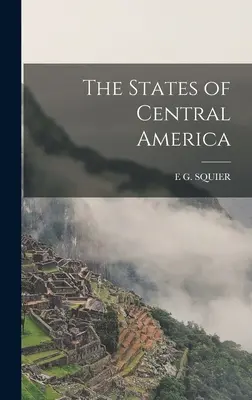 The States of Central America

E G. SQUIER